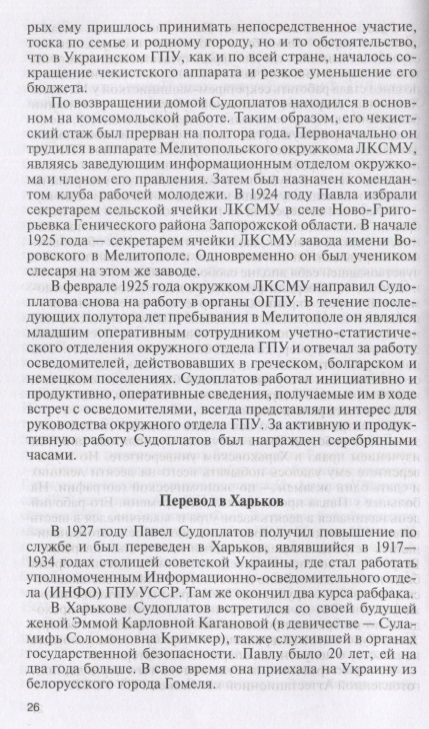 рых ему пришлось принимать непосредственное участие, тоска по семье и родному городу, но и то обстоятельство, что в Украинском ГПУ, как и по всей стране, началось сокращение чекистского аппарата и резкое уменьшение его бюджета.

По возвращении домой Судоплатов находился в основном на комсомольской работе. Таким образом, его чекистский стаж был прерван на полтора года. Первоначально он трудился в аппарате Мелитопольского окружкома ЛКСМУ, являясь заведующим информационным отделом окружкома и членом его правления. Затем был назначен комендантом клуба рабочей молодежи. В 1924 году Павла избрали секретарем сельской ячейки ЛКСМУ в селе Ново-Григорьевка Генического района Запорожской области. В начале 1925 года — секретарем ячейки ЛКСМУ завода имени Воровского в Мелитополе. Одновременно он был учеником слесаря на этом же заводе.

В феврале 1925 года окружком ЛКСМУ направил Судоплатова снова на работу в органы ОГПУ. В течение последующих полутора лет пребывания в Мелитополе он являлся младшим оперативным сотрудником учетно-статистического отделения окружного отдела ГПУ и отвечал за работу осведомителей, действовавших в греческом, болгарском и немецком поселениях. Судоплатов работал инициативно и продуктивно, оперативные сведения, получаемые им в ходе встреч с осведомителями, всегда представляли интерес для руководства окружного отдела ГПУ. За активную и продуктивную работу Судоплатов был награжден серебряными часами.

Перевод в Харьков

В 1927 году Павел Судоплатов получил повышение по службе и был переведен в Харьков, являвшийся в 1917—1934 годах столицей советской Украины, где стал работать уполномоченным Информационно-осведомительного отдела (ИНФО) ГПУ УССР. Там же окончил два курса рабфака.

В Харькове Судоплатов встретился со своей будущей женой Эммой Карловной Кагановой (в девичестве — Суламифь Соломоновна Кримкер), также служившей в органах государственной безопасности. Павлу было 20 лет, ей на два года больше. В свое время она приехала на Украину из белорусского города Гомеля.

26